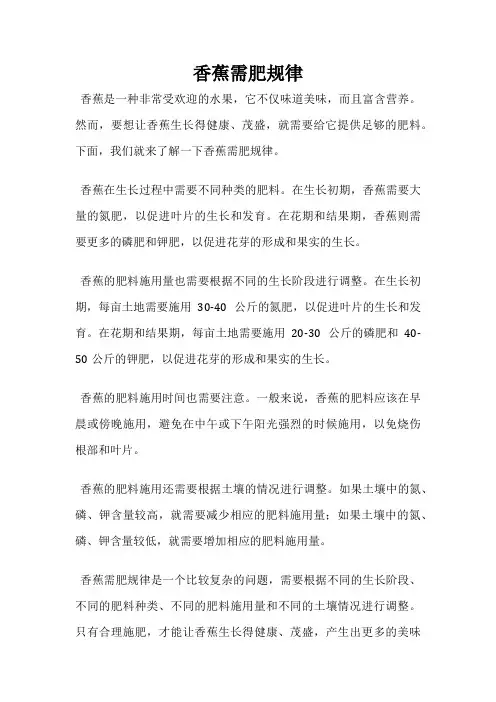 香蕉需肥规律

香蕉是一种非常受欢迎的水果，它不仅味道美味，而且富含营养。然而，要想让香蕉生长得健康、茂盛，就需要给它提供足够的肥料。下面，我们就来了解一下香蕉需肥规律。

香蕉在生长过程中需要不同种类的肥料。在生长初期，香蕉需要大量的氮肥，以促进叶片的生长和发育。在花期和结果期，香蕉则需要更多的磷肥和钾肥，以促进花芽的形成和果实的生长。

香蕉的肥料施用量也需要根据不同的生长阶段进行调整。在生长初期，每亩土地需要施用 30-40 公斤的氮肥，以促进叶片的生长和发育。在花期和结果期，每亩土地需要施用 20-30 公斤的磷肥和 40-50 公斤的钾肥，以促进花芽的形成和果实的生长。

香蕉的肥料施用时间也需要注意。一般来说，香蕉的肥料应该在早晨或傍晚施用，避免在中午或下午阳光强烈的时候施用，以免烧伤根部和叶片。

香蕉的肥料施用还需要根据土壤的情况进行调整。如果土壤中的氮、磷、钾含量较高，就需要减少相应的肥料施用量；如果土壤中的氮、磷、钾含量较低，就需要增加相应的肥料施用量。

香蕉需肥规律是一个比较复杂的问题，需要根据不同的生长阶段、不同的肥料种类、不同的肥料施用量和不同的土壤情况进行调整。只有合理施肥，才能让香蕉生长得健康、茂盛，产生出更多的美味